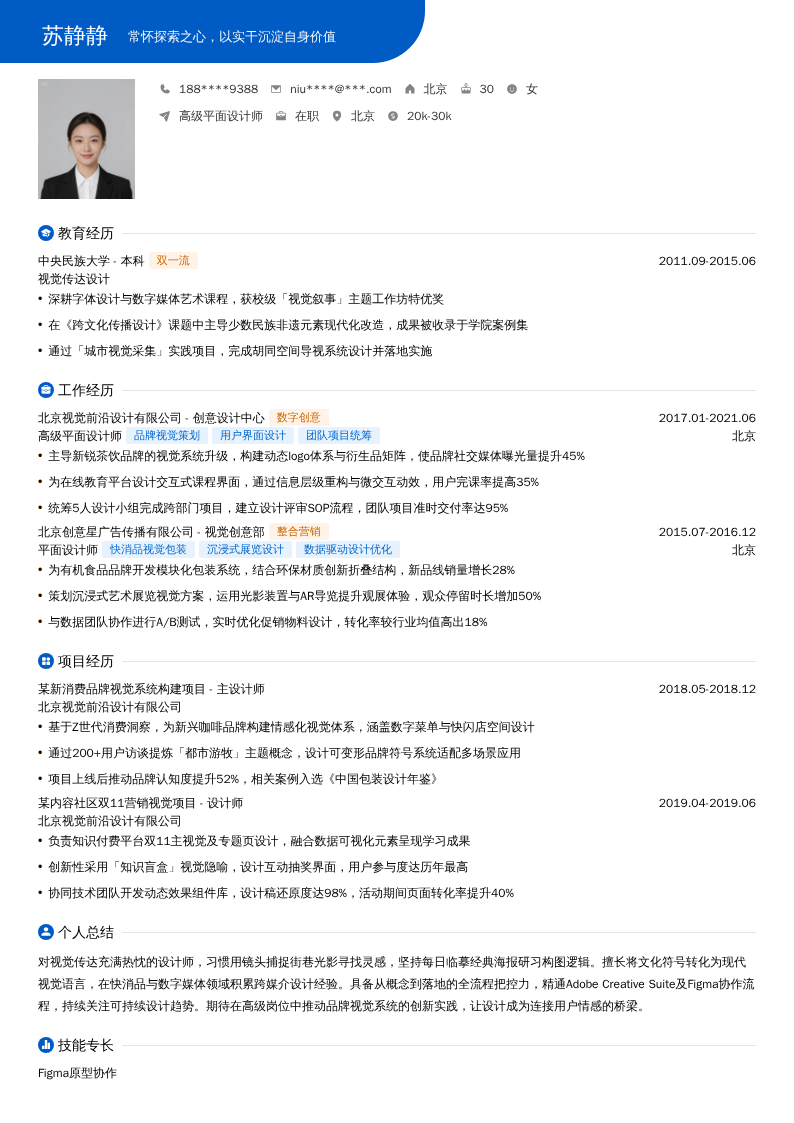 苏静静 常怀探索之心，以实干沉淀自身价值

188****9388 niu****@***.com 北京 30 女

高级平面设计师 在职 北京 20k-30k

教育经历

中央民族大学 - 本科 双一流 2011.09-2015.06
视觉传达设计
• 深耕字体设计与数字媒体艺术课程，获校级「视觉叙事」主题工作坊特优奖
• 在《跨文化传播设计》课题中主导少数民族非遗元素现代化改造，成果被收录于学院案例集
• 通过「城市视觉采集」实践项目，完成胡同空间导视系统设计并落地实施

工作经历

北京视觉前沿设计有限公司 - 创意设计中心 数字创意 2017.01-2021.06
高级平面设计师 品牌视觉策划 用户界面设计 团队项目统筹 北京
• 主导新锐茶饮品牌的视觉系统升级，构建动态logo体系与衍生品矩阵，使品牌社交媒体曝光量提升45%
• 为在线教育平台设计交互式课程界面，通过信息层级重构与微交互动效，用户完课率提高35%
• 统筹5人设计小组完成跨部门项目，建立设计评审SOP流程，团队项目准时交付率达95%

北京创意星广告传播有限公司 - 视觉创意部 整合营销 2015.07-2016.12
平面设计师 快消品视觉包装 沉浸式展览设计 数据驱动设计优化 北京
• 为有机食品品牌开发模块化包装系统，结合环保材质创新折叠结构，新品线销量增长28%
• 策划沉浸式艺术展览视觉方案，运用光影装置与AR导览提升观展体验，观众停留时长增加50%
• 与数据团队协作进行A/B测试，实时优化促销物料设计，转化率较行业均值高出18%

项目经历

某新消费品牌视觉系统构建项目 - 主设计师 2018.05-2018.12
北京视觉前沿设计有限公司
• 基于Z世代消费洞察，为新兴咖啡品牌构建情感化视觉体系，涵盖数字菜单与快闪店空间设计
• 通过200+用户访谈提炼「都市游牧」主题概念，设计可变形品牌符号系统适配多场景应用
• 项目上线后推动品牌认知度提升52%，相关案例入选《中国包装设计年鉴》

某内容社区双11营销视觉项目 - 设计师 2019.04-2019.06
北京视觉前沿设计有限公司
• 负责知识付费平台双11主视觉及专题页设计，融合数据可视化元素呈现学习成果
• 创新性采用「知识盲盒」视觉隐喻，设计互动抽奖界面，用户参与度达历年最高
• 协同技术团队开发动态效果组件库，设计稿还原度达98%，活动期间页面转化率提升40%

个人总结

对视觉传达充满热忱的设计师，习惯用镜头捕捉街巷光影寻找灵感，坚持每日临摹经典海报研习构图逻辑。擅长将文化符号转化为现代视觉语言，在快消品与数字媒体领域积累跨媒介设计经验。具备从概念到落地的全流程把控力，精通Adobe Creative Suite及Figma协作流程，持续关注可持续设计趋势。期待在高级岗位中推动品牌视觉系统的创新实践，让设计成为连接用户情感的桥梁。

技能专长

Figma原型协作